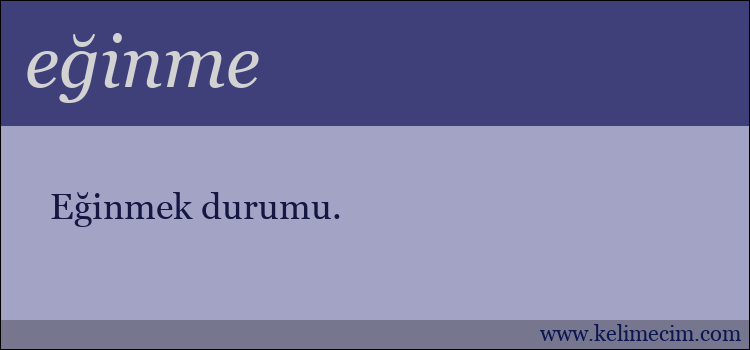 eğinme

Eğinmek durumu.

www.kelimecim.com